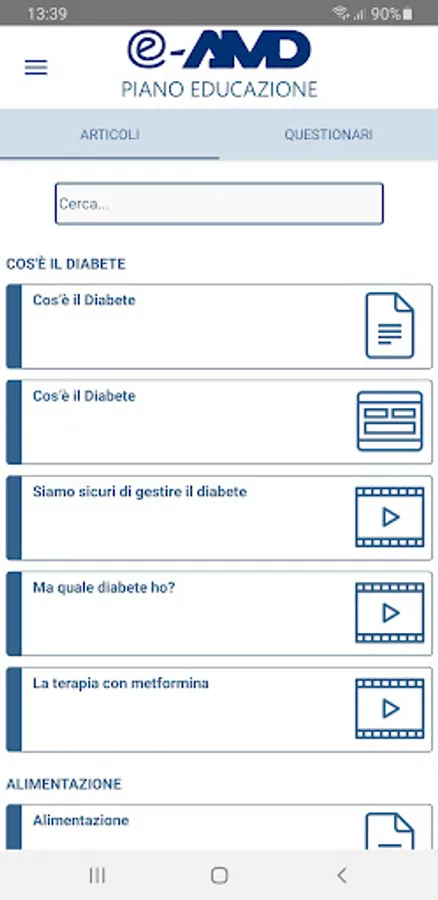 13:39

90%

e-AMD
PIANO EDUCAZIONE

ARTICOLI

QUESTIONARI

Cerca...

COS'È IL DIABETE

Cos'è il Diabete

Cos'è il Diabete

Siamo sicuri di gestire il diabete

Ma quale diabete ho?

La terapia con metformina

ALIMENTAZIONE

Alimentazione